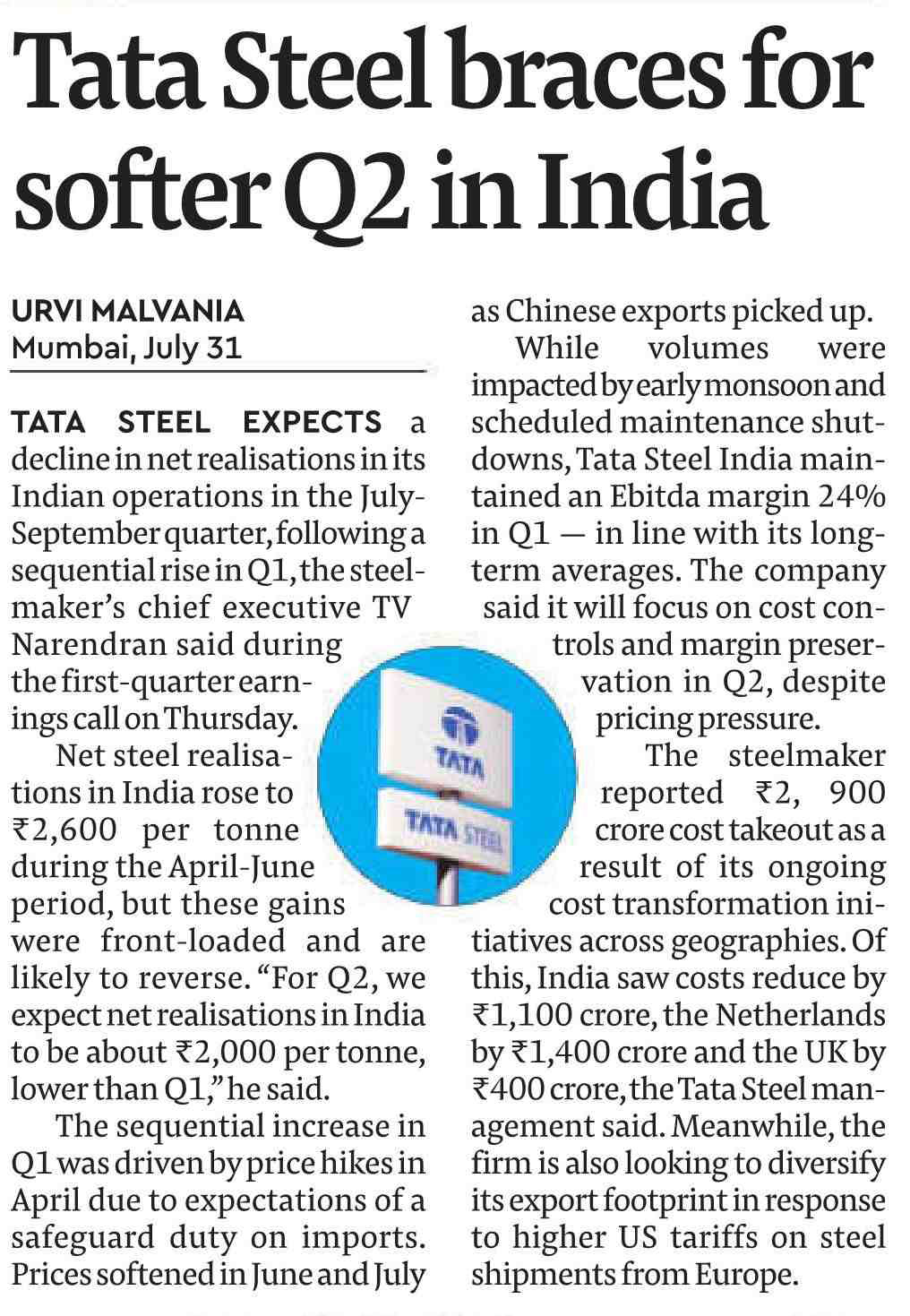 Tata Steel braces for softer Q2 in India

URVI MALVANIA
Mumbai, July 31

TATA STEEL EXPECTS a decline in net realisations in its Indian operations in the July-September quarter, following a sequential rise in Q1, the steelmaker's chief executive TV Narendran said during the first-quarter earnings call on Thursday.

Net steel realisations in India rose to ₹2,600 per tonne during the April-June period, but these gains were front-loaded and are likely to reverse. "For Q2, we expect net realisations in India to be about ₹2,000 per tonne, lower than Q1," he said.

The sequential increase in Q1 was driven by price hikes in April due to expectations of a safeguard duty on imports. Prices softened in June and July as Chinese exports picked up.

While volumes were impacted by early monsoon and scheduled maintenance shutdowns, Tata Steel India maintained an Ebitda margin 24% in Q1 — in line with its long-term averages. The company said it will focus on cost controls and margin preservation in Q2, despite pricing pressure.

The steelmaker reported ₹2, 900 crore cost takeout as a result of its ongoing cost transformation initiatives across geographies. Of this, India saw costs reduce by ₹1,100 crore, the Netherlands by ₹1,400 crore and the UK by ₹400 crore, the Tata Steel management said. Meanwhile, the firm is also looking to diversify its export footprint in response to higher US tariffs on steel shipments from Europe.

TATA
TATA STEEL